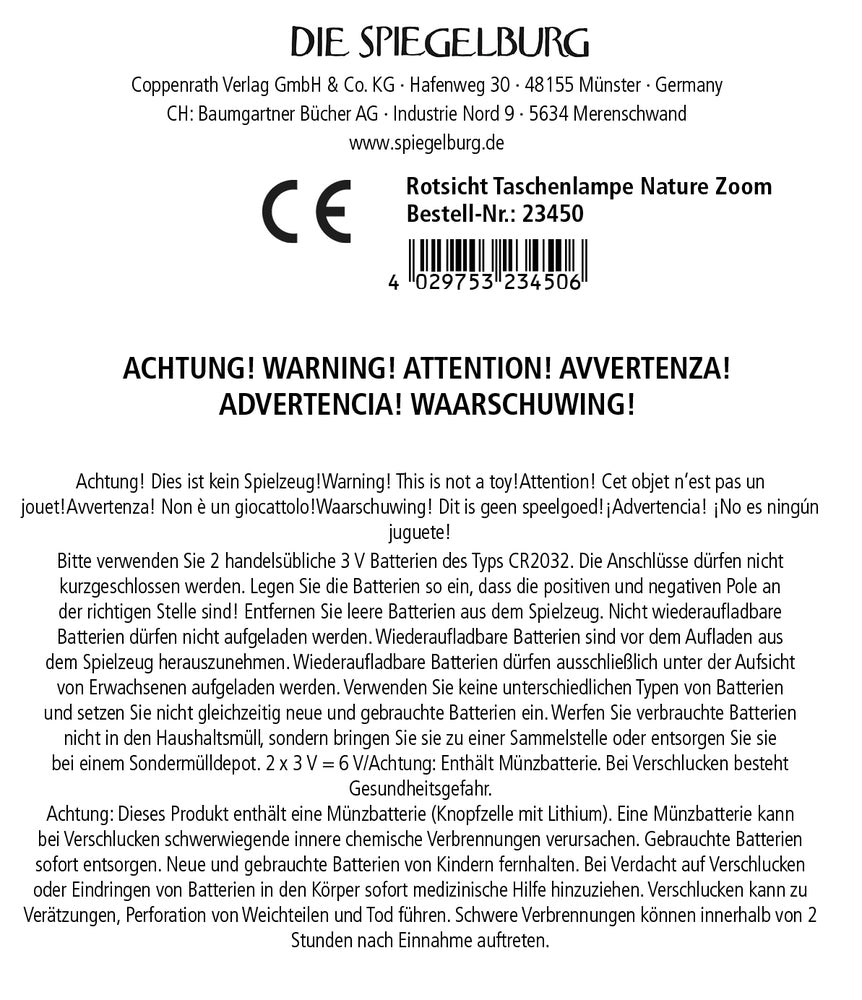 DIE SPIEGELBURG

Coppenrath Verlag GmbH & Co. KG · Hafenweg 30 · 48155 Münster · Germany
CH: Baumgartner Bücher AG · Industrie Nord 9 · 5634 Merenschwand
www.spiegelburg.de

CE

Rotsicht Taschenlampe Nature Zoom
Bestell-Nr.: 23450

4 029753 234506

ACHTUNG! WARNING! ATTENTION! AVVERTENZA!
ADVERTENCIA! WAARSCHUWING!

Achtung! Dies ist kein Spielzeug!Warning! This is not a toy!Attention! Cet objet n'est pas un jouet!Avvertenza! Non è un giocattolo!Waarschuwing! Dit is geen speelgoed!¡Advertencia! ¡No es ningún juguete!
Bitte verwenden Sie 2 handelsübliche 3 V Batterien des Typs CR2032. Die Anschlüsse dürfen nicht kurzgeschlossen werden. Legen Sie die Batterien so ein, dass die positiven und negativen Pole an der richtigen Stelle sind! Entfernen Sie leere Batterien aus dem Spielzeug. Nicht wiederaufladbare Batterien dürfen nicht aufgeladen werden. Wiederaufladbare Batterien sind vor dem Aufladen aus dem Spielzeug herauszunehmen. Wiederaufladbare Batterien dürfen ausschließlich unter der Aufsicht von Erwachsenen aufgeladen werden. Verwenden Sie keine unterschiedlichen Typen von Batterien und setzen Sie nicht gleichzeitig neue und gebrauchte Batterien ein. Werfen Sie verbrauchte Batterien nicht in den Haushaltsmüll, sondern bringen Sie sie zu einer Sammelstelle oder entsorgen Sie sie bei einem Sondermülldepot. 2 x 3 V = 6 V/Achtung: Enthält Münzbatterie. Bei Verschlucken besteht Gesundheitsgefahr.
Achtung: Dieses Produkt enthält eine Münzbatterie (Knopfzelle mit Lithium). Eine Münzbatterie kann bei Verschlucken schwerwiegende innere chemische Verbrennungen verursachen. Gebrauchte Batterien sofort entsorgen. Neue und gebrauchte Batterien von Kindern fernhalten. Bei Verdacht auf Verschlucken oder Eindringen von Batterien in den Körper sofort medizinische Hilfe hinzuziehen. Verschlucken kann zu Verätzungen, Perforation von Weichteilen und Tod führen. Schwere Verbrennungen können innerhalb von 2 Stunden nach Einnahme auftreten.